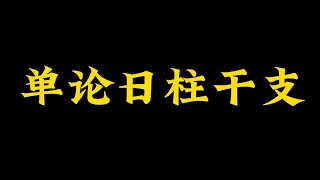 单论日柱干支